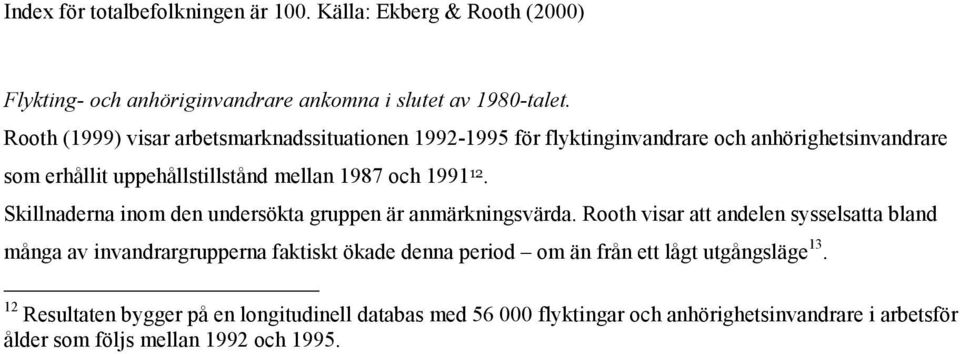 Index för totalbefolkningen är 100. Källa: Ekberg & Rooth (2000)

Flykting- och anhöriginvandrare ankomna i slutet av 1980-talet.
Rooth (1999) visar arbetsmarknadssituationen 1992-1995 för flyktinginvandrare och anhörighetsinvandrare som erhållit uppehållstillstånd mellan 1987 och 1991$^{12}$.
Skillnaderna inom den undersökta gruppen är anmärkningsvärda. Rooth visar att andelen sysselsatta bland många av invandrargrupperna faktiskt ökade denna period – om än från ett lågt utgångsläge$^{13}$.

$^{12}$ Resultaten bygger på en longitudinell databas med 56 000 flyktingar och anhörighetsinvandrare i arbetsför ålder som följs mellan 1992 och 1995.